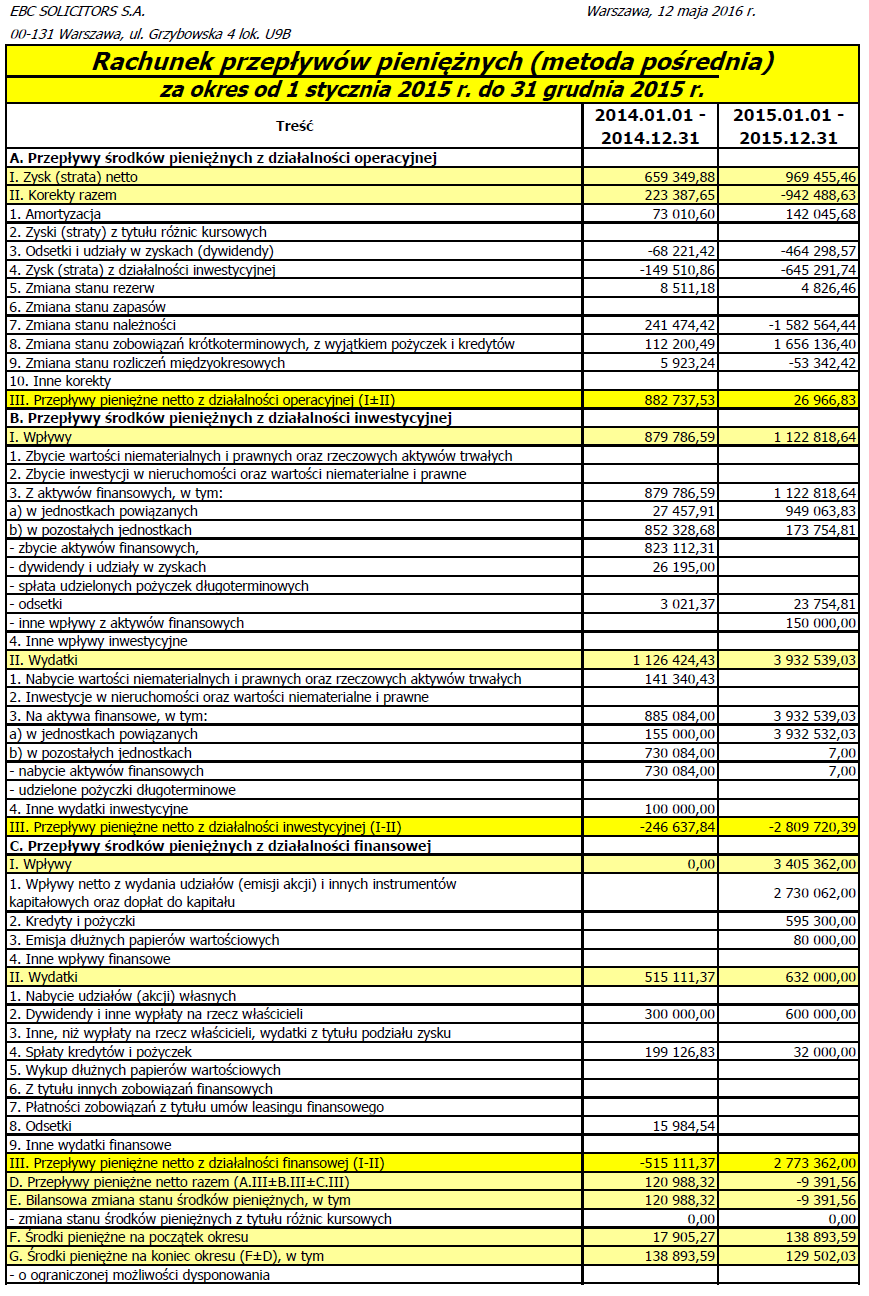 EBC SOLICITORS S.A.
Warszawa, 12 maja 2016 r.
00-131 Warszawa, ul. Grzybowska 4 lok. U9B

Rachunek przepływów pieniężnych (metoda pośrednia)
za okres od 1 stycznia 2015 r. do 31 grudnia 2015 r.

| Treść | 2014.01.01 - 2014.12.31 | 2015.01.01 - 2015.12.31 |
|---|---|---|
| A. Przepływy środków pieniężnych z działalności operacyjnej | | |
| I. Zysk (strata) netto | 659 349,88 | 969 455,46 |
| II. Korekty razem | 223 387,65 | -942 488,63 |
| 1. Amortyzacja | 73 010,60 | 142 045,68 |
| 2. Zyski (straty) z tytułu różnic kursowych | | |
| 3. Odsetki i udziały w zyskach (dywidendy) | -68 221,42 | -464 298,57 |
| 4. Zysk (strata) z działalności inwestycyjnej | -149 510,86 | -645 291,74 |
| 5. Zmiana stanu rezerw | 8 511,18 | 4 826,46 |
| 6. Zmiana stanu zapasów | | |
| 7. Zmiana stanu należności | 241 474,42 | -1 582 564,44 |
| 8. Zmiana stanu zobowiązań krótkoterminowych, z wyjątkiem pożyczek i kredytów | 112 200,49 | 1 656 136,40 |
| 9. Zmiana stanu rozliczeń międzyokresowych | 5 923,24 | -53 342,42 |
| 10. Inne korekty | | |
| III. Przepływy pieniężne netto z działalności operacyjnej (I±II) | 882 737,53 | 26 966,83 |
| B. Przepływy środków pieniężnych z działalności inwestycyjnej | | |
| I. Wpływy | 879 786,59 | 1 122 818,64 |
| 1. Zbycie wartości niematerialnych i prawnych oraz rzeczowych aktywów trwałych | | |
| 2. Zbycie inwestycji w nieruchomości oraz wartości niematerialne i prawne | | |
| 3. Z aktywów finansowych, w tym: | 879 786,59 | 1 122 818,64 |
| a) w jednostkach powiązanych | 27 457,91 | 949 063,83 |
| b) w pozostałych jednostkach | 852 328,68 | 173 754,81 |
| - zbycie aktywów finansowych, | 823 112,31 | |
| - dywidendy i udziały w zyskach | 26 195,00 | |
| - spłata udzielonych pożyczek długoterminowych | | |
| - odsetki | 3 021,37 | 23 754,81 |
| - inne wpływy z aktywów finansowych | | 150 000,00 |
| 4. Inne wpływy inwestycyjne | | |
| II. Wydatki | 1 126 424,43 | 3 932 539,03 |
| 1. Nabycie wartości niematerialnych i prawnych oraz rzeczowych aktywów trwałych | 141 340,43 | |
| 2. Inwestycje w nieruchomości oraz wartości niematerialne i prawne | | |
| 3. Na aktywa finansowe, w tym: | 885 084,00 | 3 932 539,03 |
| a) w jednostkach powiązanych | 155 000,00 | 3 932 532,03 |
| b) w pozostałych jednostkach | 730 084,00 | 7,00 |
| - nabycie aktywów finansowych | 730 084,00 | 7,00 |
| - udzielone pożyczki długoterminowe | | |
| 4. Inne wydatki inwestycyjne | 100 000,00 | |
| III. Przepływy pieniężne netto z działalności inwestycyjnej (I-II) | -246 637,84 | -2 809 720,39 |
| C. Przepływy środków pieniężnych z działalności finansowej | | |
| I. Wpływy | 0,00 | 3 405 362,00 |
| 1. Wpływy netto z wydania udziałów (emisji akcji) i innych instrumentów kapitałowych oraz dopłat do kapitału | | 2 730 062,00 |
| 2. Kredyty i pożyczki | | 595 300,00 |
| 3. Emisja dłużnych papierów wartościowych | | 80 000,00 |
| 4. Inne wpływy finansowe | | |
| II. Wydatki | 515 111,37 | 632 000,00 |
| 1. Nabycie udziałów (akcji) własnych | | |
| 2. Dywidendy i inne wypłaty na rzecz właścicieli | 300 000,00 | 600 000,00 |
| 3. Inne, niż wypłaty na rzecz właścicieli, wydatki z tytułu podziału zysku | | |
| 4. Spłaty kredytów i pożyczek | 199 126,83 | 32 000,00 |
| 5. Wykup dłużnych papierów wartościowych | | |
| 6. Z tytułu innych zobowiązań finansowych | | |
| 7. Płatności zobowiązań z tytułu umów leasingu finansowego | | |
| 8. Odsetki | 15 984,54 | |
| 9. Inne wydatki finansowe | | |
| III. Przepływy pieniężne netto z działalności finansowej (I-II) | -515 111,37 | 2 773 362,00 |
| D. Przepływy pieniężne netto razem (A.III±B.III±C.III) | 120 988,32 | -9 391,56 |
| E. Bilansowa zmiana stanu środków pieniężnych, w tym | 120 988,32 | -9 391,56 |
| - zmiana stanu środków pieniężnych z tytułu różnic kursowych | 0,00 | 0,00 |
| F. Środki pieniężne na początek okresu | 17 905,27 | 138 893,59 |
| G. Środki pieniężne na koniec okresu (F±D), w tym | 138 893,59 | 129 502,03 |
| - o ograniczonej możliwości dysponowania | | |